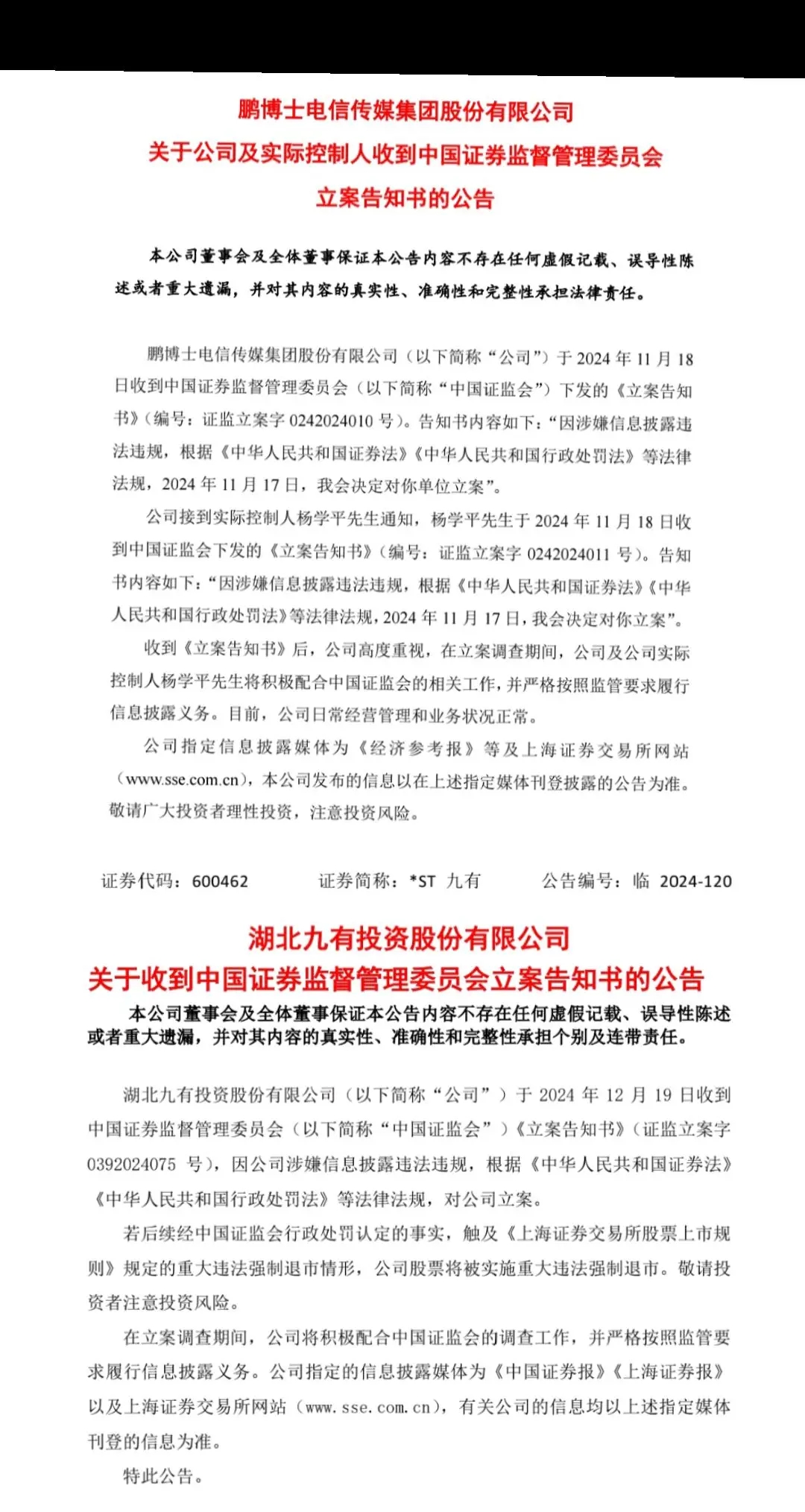 鹏博士电信传媒集团股份有限公司
关于公司及实际控制人收到中国证券监督管理委员会
立案告知书的公告

本公司董事会及全体董事保证本公告内容不存在任何虚假记载、误导性陈述或者重大遗漏，并对其内容的真实性、准确性和完整性承担法律责任。

鹏博士电信传媒集团股份有限公司（以下简称“公司”）于 2024 年 11 月 18 日收到中国证券监督管理委员会（以下简称“中国证监会”）下发的《立案告知书》（编号：证监立案字 0242024010 号）。告知书内容如下：“因涉嫌信息披露违法违规，根据《中华人民共和国证券法》《中华人民共和国行政处罚法》等法律法规，2024 年 11 月 17 日，我会决定对你单位立案”。

公司接到实际控制人杨学平先生通知，杨学平先生于 2024 年 11 月 18 日收到中国证监会下发的《立案告知书》（编号：证监立案字 0242024011 号）。告知书内容如下：“因涉嫌信息披露违法违规，根据《中华人民共和国证券法》《中华人民共和国行政处罚法》等法律法规，2024 年 11 月 17 日，我会决定对你立案”。

收到《立案告知书》后，公司高度重视，在立案调查期间，公司及公司实际控制人杨学平先生将积极配合中国证监会的相关工作，并严格按照监管要求履行信息披露义务。目前，公司日常经营管理和业务状况正常。

公司指定信息披露媒体为《经济参考报》等及上海证券交易所网站（www.sse.com.cn），本公司发布的信息以在上述指定媒体刊登披露的公告为准。敬请广大投资者理性投资，注意投资风险。

证券代码：600462 证券简称：*ST 九有 公告编号：临 2024-120

湖北九有投资股份有限公司
关于收到中国证券监督管理委员会立案告知书的公告

本公司董事会及全体董事保证本公告内容不存在任何虚假记载、误导性陈述或者重大遗漏，并对其内容的真实性、准确性和完整性承担个别及连带责任。

湖北九有投资股份有限公司（以下简称“公司”）于 2024 年 12 月 19 日收到中国证券监督管理委员会（以下简称“中国证监会”）《立案告知书》（证监立案字 0392024075 号），因公司涉嫌信息披露违法违规，根据《中华人民共和国证券法》《中华人民共和国行政处罚法》等法律法规，对公司立案。

若后续经中国证监会行政处罚认定的事实，触及《上海证券交易所股票上市规则》规定的重大违法强制退市情形，公司股票将被实施重大违法强制退市。敬请投资者注意投资风险。

在立案调查期间，公司将积极配合中国证监会的调查工作，并严格按照监管要求履行信息披露义务。公司指定的信息披露媒体为《中国证券报》《上海证券报》以及上海证券交易所网站（www.sse.com.cn），有关公司的信息均以上述指定媒体刊登的信息为准。

特此公告。